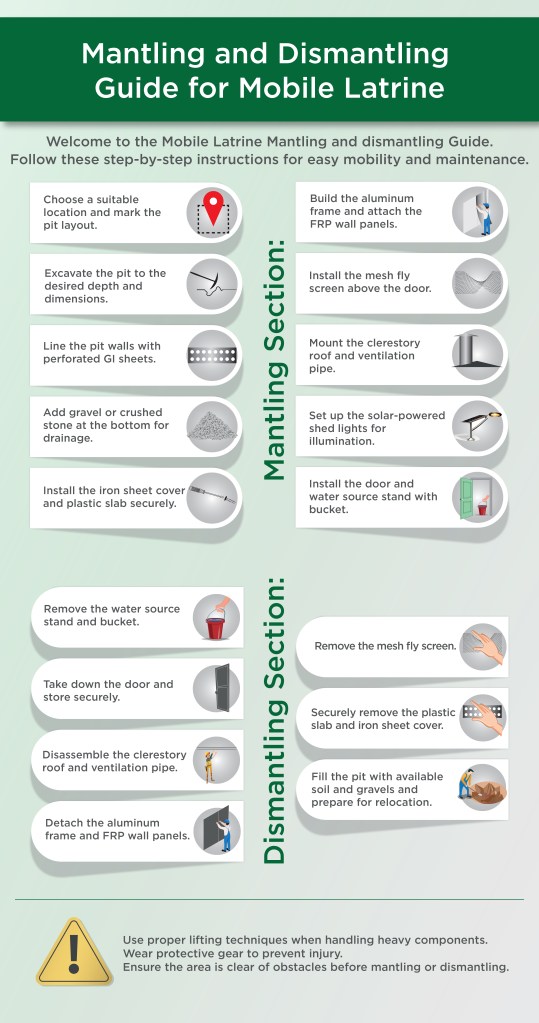 Mantling and Dismantling Guide for Mobile Latrine

Welcome to the Mobile Latrine Mantling and dismantling Guide. Follow these step-by-step instructions for easy mobility and maintenance.

Mantling Section:

Choose a suitable location and mark the pit layout.

Excavate the pit to the desired depth and dimensions.

Line the pit walls with perforated GI sheets.

Add gravel or crushed stone at the bottom for drainage.

Install the iron sheet cover and plastic slab securely.

Build the aluminum frame and attach the FRP wall panels.

Install the mesh fly screen above the door.

Mount the clerestory roof and ventilation pipe.

Set up the solar-powered shed lights for illumination.

Install the door and water source stand with bucket.

Dismantling Section:

Remove the water source stand and bucket.

Take down the door and store securely.

Disassemble the clerestory roof and ventilation pipe.

Detach the aluminum frame and FRP wall panels.

Remove the mesh fly screen.

Securely remove the plastic slab and iron sheet cover.

Fill the pit with available soil and gravels and prepare for relocation.

Use proper lifting techniques when handling heavy components.
Wear protective gear to prevent injury.
Ensure the area is clear of obstacles before mantling or dismantling.